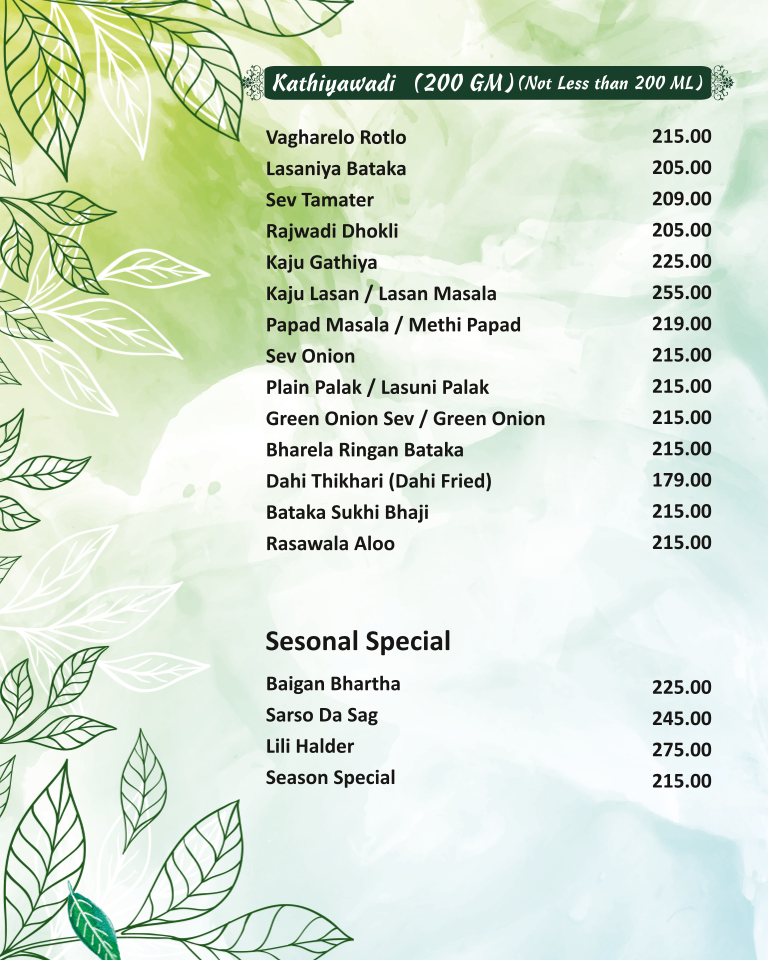 Kathiyawadi (200 GM) (Not Less than 200 ML)

| | |
|---|---|
| Vagharelo Rotlo | 215.00 |
| Lasaniya Bataka | 205.00 |
| Sev Tamater | 209.00 |
| Rajwadi Dhokli | 205.00 |
| Kaju Gathiya | 225.00 |
| Kaju Lasan / Lasan Masala | 255.00 |
| Papad Masala / Methi Papad | 219.00 |
| Sev Onion | 215.00 |
| Plain Palak / Lasuni Palak | 215.00 |
| Green Onion Sev / Green Onion | 215.00 |
| Bharela Ringan Bataka | 215.00 |
| Dahi Thikhari (Dahi Fried) | 179.00 |
| Bataka Sukhi Bhaji | 215.00 |
| Rasawala Aloo | 215.00 |

Sesonal Special

| | |
|---|---|
| Baigan Bhartha | 225.00 |
| Sarso Da Sag | 245.00 |
| Lili Halder | 275.00 |
| Season Special | 215.00 |